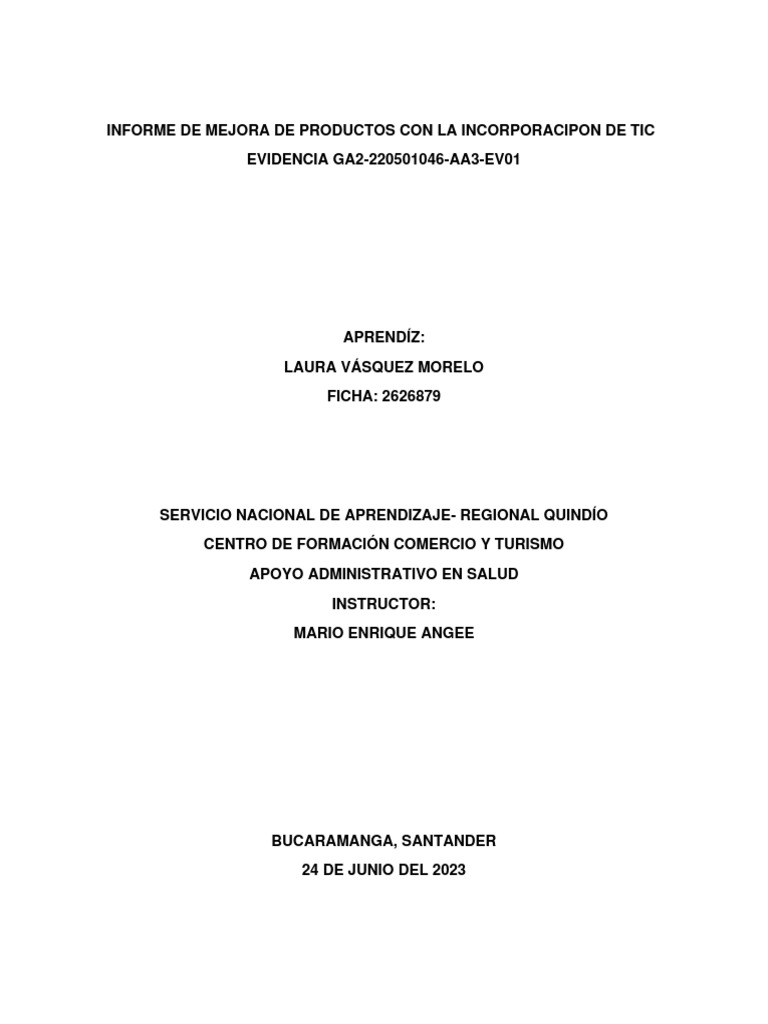 INFORME DE MEJORA DE PRODUCTOS CON LA INCORPORACIPON DE TIC
EVIDENCIA GA2-220501046-AA3-EV01

APRENDÍZ:
LAURA VÁSQUEZ MORELO
FICHA: 2626879

SERVICIO NACIONAL DE APRENDIZAJE- REGIONAL QUINDÍO
CENTRO DE FORMACIÓN COMERCIO Y TURISMO
APOYO ADMINISTRATIVO EN SALUD
INSTRUCTOR:
MARIO ENRIQUE ANGEE

BUCARAMANGA, SANTANDER
24 DE JUNIO DEL 2023